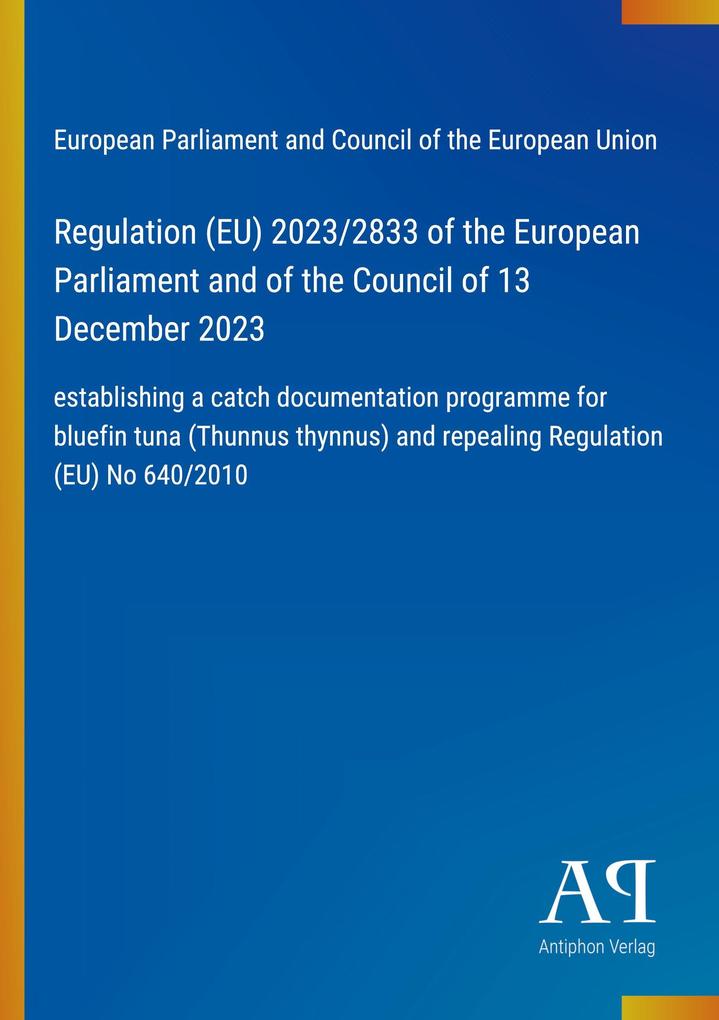 European Parliament and Council of the European Union

Regulation (EU) 2023/2833 of the European Parliament and of the Council of 13 December 2023

establishing a catch documentation programme for bluefin tuna (Thunnus thynnus) and repealing Regulation (EU) No 640/2010

AP

Antiphon Verlag